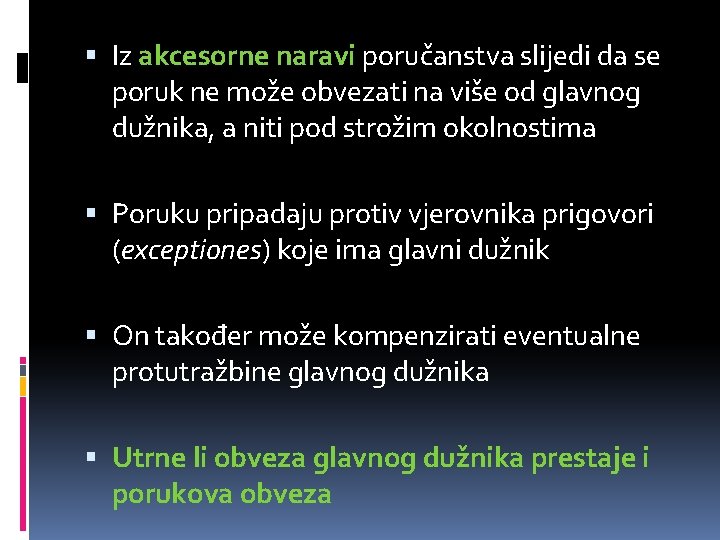 ▪ Iz akcesorne naravi poručanstva slijedi da se poruk ne može obvezati na više od glavnog dužnika, a niti pod strožim okolnostima

▪ Poruku pripadaju protiv vjerovnika prigovori (exceptiones) koje ima glavni dužnik

▪ On također može kompenzirati eventualne protutražbine glavnog dužnika

▪ Utrne li obveza glavnog dužnika prestaje i porukova obveza